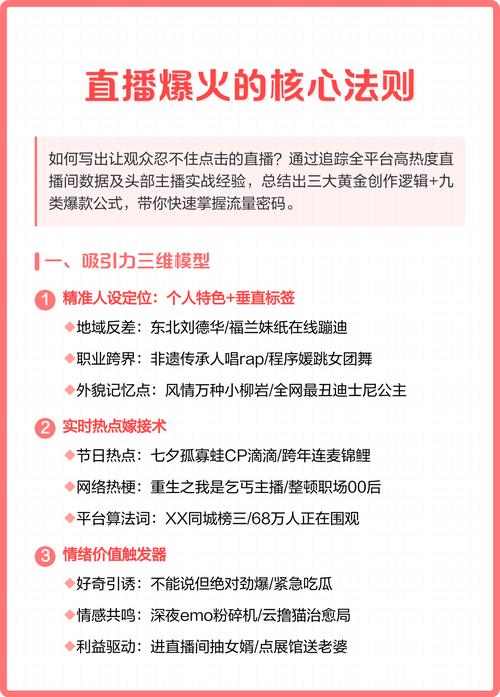 直播爆火的核心法则

如何写出让观众忍不住点击的直播？通过追踪全平台高热度直播间数据及头部主播实战经验，总结出三大黄金创作逻辑+九类爆款公式，带你快速掌握流量密码。

一、吸引力三维模型

1 精准人设定位：个人特色+垂直标签

◆地域反差：东北刘德华/福兰妹纸在线蹦迪

◆职业跨界：非遗传承人唱rap/程序媛跳女团舞

◆外貌记忆点：风情万种小柳岩/全网最丑迪士尼公主

2 实时热点嫁接术

◆节日热点：七夕孤寡蛙CP滴滴/跨年连麦锦鲤

◆网络热梗：重生之我是乞丐主播/整顿职场00后

◆平台算法词：XX同城榜三/68万人正在围观

3 情绪价值触发器

◆好奇引诱：不能说但绝对劲爆/紧急吃瓜

◆情感共鸣：深夜emo粉碎机/云撸猫治愈局

◆利益驱动：进直播间抽女婿/点展馆送老婆